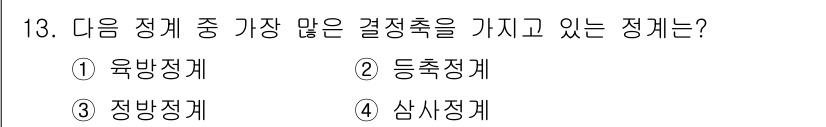 13. 다음 정계 중 가장 많은 결정축을 가지고 있는 정계는?

① 육방정계
② 등축정계
③ 정방정계
④ 삼사정계